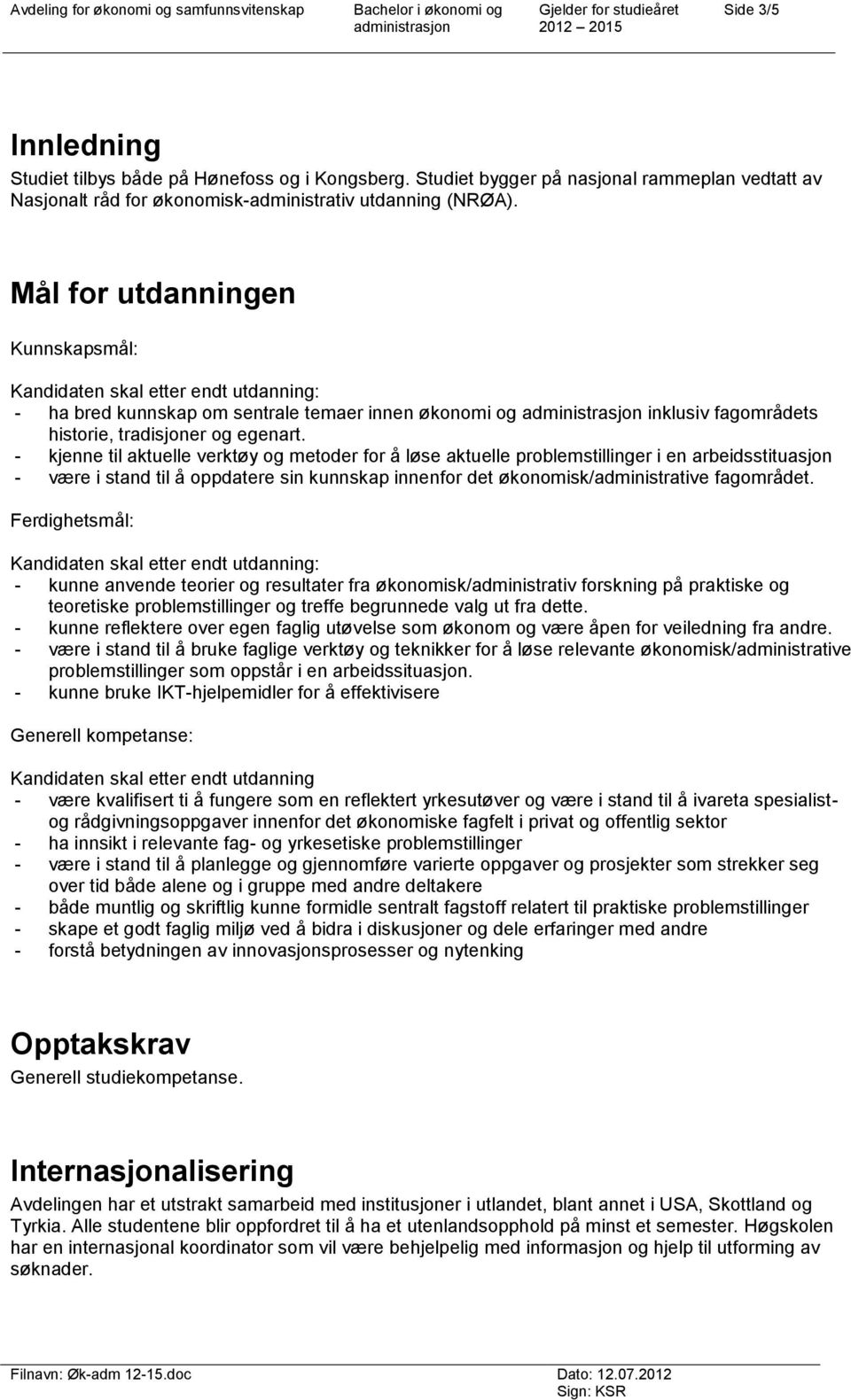 Avdeling for økonomi og samfunnsvitenskap Bachelor i økonomi og administrasjon Gjelder for studieåret 2012 2015 Side 3/5

Innledning
Studiet tilbys både på Hønefoss og i Kongsberg. Studiet bygger på nasjonal rammeplan vedtatt av Nasjonalt råd for økonomisk-administrativ utdanning (NRØA).

Mål for utdanningen

Kunnskapsmål:

Kandidaten skal etter endt utdanning:
- ha bred kunnskap om sentrale temaer innen økonomi og administrasjon inklusiv fagområdets historie, tradisjoner og egenart.
- kjenne til aktuelle verktøy og metoder for å løse aktuelle problemstillinger i en arbeidsstituasjon
- være i stand til å oppdatere sin kunnskap innenfor det økonomisk/administrative fagområdet.

Ferdighetsmål:

Kandidaten skal etter endt utdanning:
- kunne anvende teorier og resultater fra økonomisk/administrativ forskning på praktiske og teoretiske problemstillinger og treffe begrunnede valg ut fra dette.
- kunne reflektere over egen faglig utøvelse som økonom og være åpen for veiledning fra andre.
- være i stand til å bruke faglige verktøy og teknikker for å løse relevante økonomisk/administrative problemstillinger som oppstår i en arbeidssituasjon.
- kunne bruke IKT-hjelpemidler for å effektivisere

Generell kompetanse:

Kandidaten skal etter endt utdanning
- være kvalifisert ti å fungere som en reflektert yrkesutøver og være i stand til å ivareta spesialist- og rådgivningsoppgaver innenfor det økonomiske fagfelt i privat og offentlig sektor
- ha innsikt i relevante fag- og yrkesetiske problemstillinger
- være i stand til å planlegge og gjennomføre varierte oppgaver og prosjekter som strekker seg over tid både alene og i gruppe med andre deltakere
- både muntlig og skriftlig kunne formidle sentralt fagstoff relatert til praktiske problemstillinger
- skape et godt faglig miljø ved å bidra i diskusjoner og dele erfaringer med andre
- forstå betydningen av innovasjonsprosesser og nytenking

Opptakskrav
Generell studiekompetanse.

Internasjonalisering
Avdelingen har et utstrakt samarbeid med institusjoner i utlandet, blant annet i USA, Skottland og Tyrkia. Alle studentene blir oppfordret til å ha et utenlandsopphold på minst et semester. Høgskolen har en internasjonal koordinator som vil være behjelpelig med informasjon og hjelp til utforming av søknader.

Filnavn: Øk-adm 12-15.doc Dato: 12.07.2012
Sign: KSR